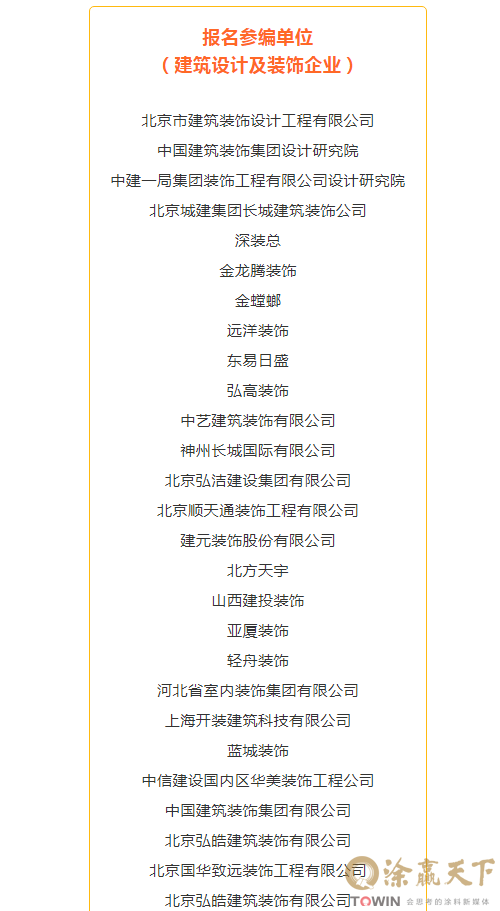 报名参编单位
（建筑设计及装饰企业）

北京市建筑装饰设计工程有限公司
中国建筑装饰集团设计研究院
中建一局集团装饰工程有限公司设计研究院
北京城建集团长城建筑装饰公司
深装总
金龙腾装饰
金螳螂
远洋装饰
东易日盛
弘高装饰
中艺建筑装饰有限公司
神州长城国际有限公司
北京弘洁建设集团有限公司
北京顺天通装饰工程有限公司
建元装饰股份有限公司
北方天宇
山西建投装饰
亚厦装饰
轻舟装饰
河北省室内装饰集团有限公司
上海开装建筑科技有限公司
蓝城装饰
中信建设国内区华美装饰工程公司
中国建筑装饰集团有限公司
北京弘皓建筑装饰有限公司
北京国华致远装饰工程有限公司
北京弘皓建筑装饰有限公司

涂赢天下
TOWIN 会思考的涂料新媒体